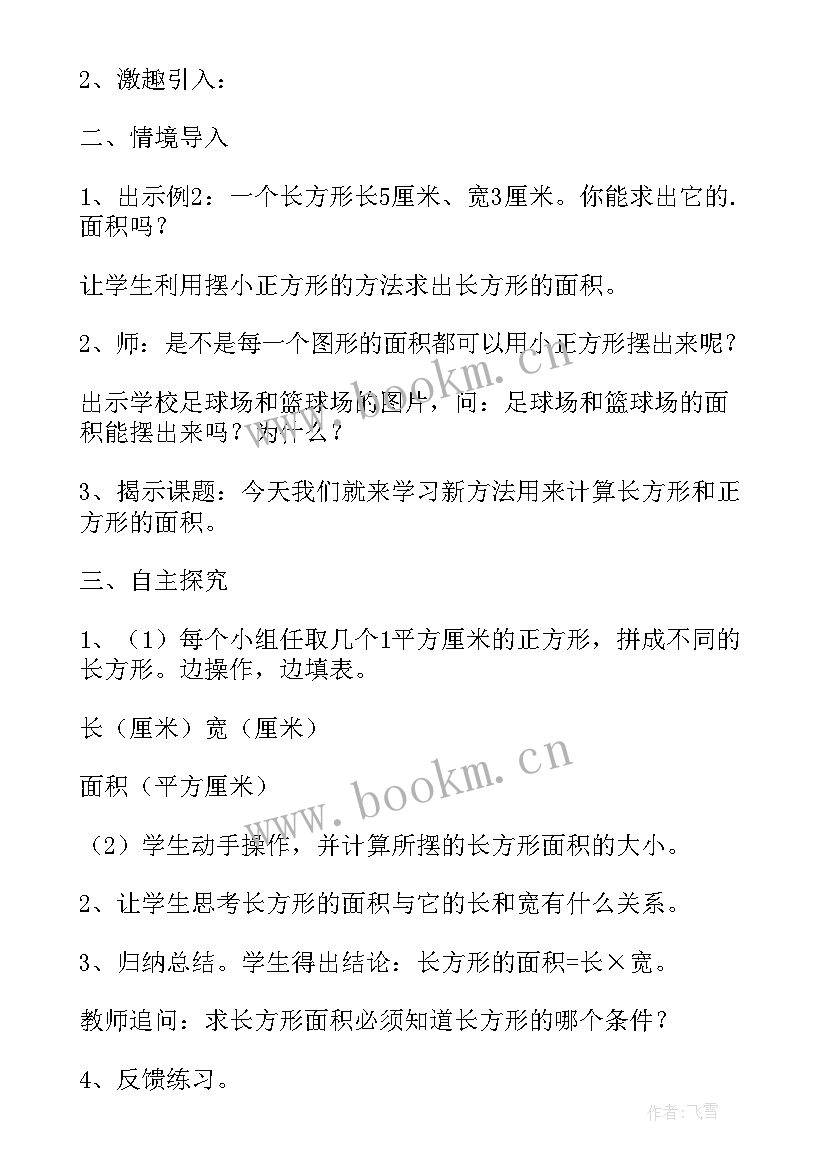 2、激趣引入：

二、情境导入

1、出示例2：一个长方形长5厘米、宽3厘米。你能求出它的.面积吗？

让学生利用摆小正方形的方法求出长方形的面积。

2、师：是不是每一个图形的面积都可以用小正方形摆出来呢？

出示学校足球场和篮球场的图片，问：足球场和篮球场的面积能摆出来吗？为什么？

3、揭示课题：今天我们就来学习新方法用来计算长方形和正方形的面积。

三、自主探究

1、（1）每个小组任取几个1平方厘米的正方形，拼成不同的长方形。边操作，边填表。

长（厘米）宽（厘米）

面积（平方厘米）

（2）学生动手操作，并计算所摆的长方形面积的大小。

2、让学生思考长方形的面积与它的长和宽有什么关系。

3、归纳总结。学生得出结论：长方形的面积=长×宽。

教师追问：求长方形面积必须知道长方形的哪个条件？

4、反馈练习。

www.bookm.cn

www.bookm.cn

作者：飞雪